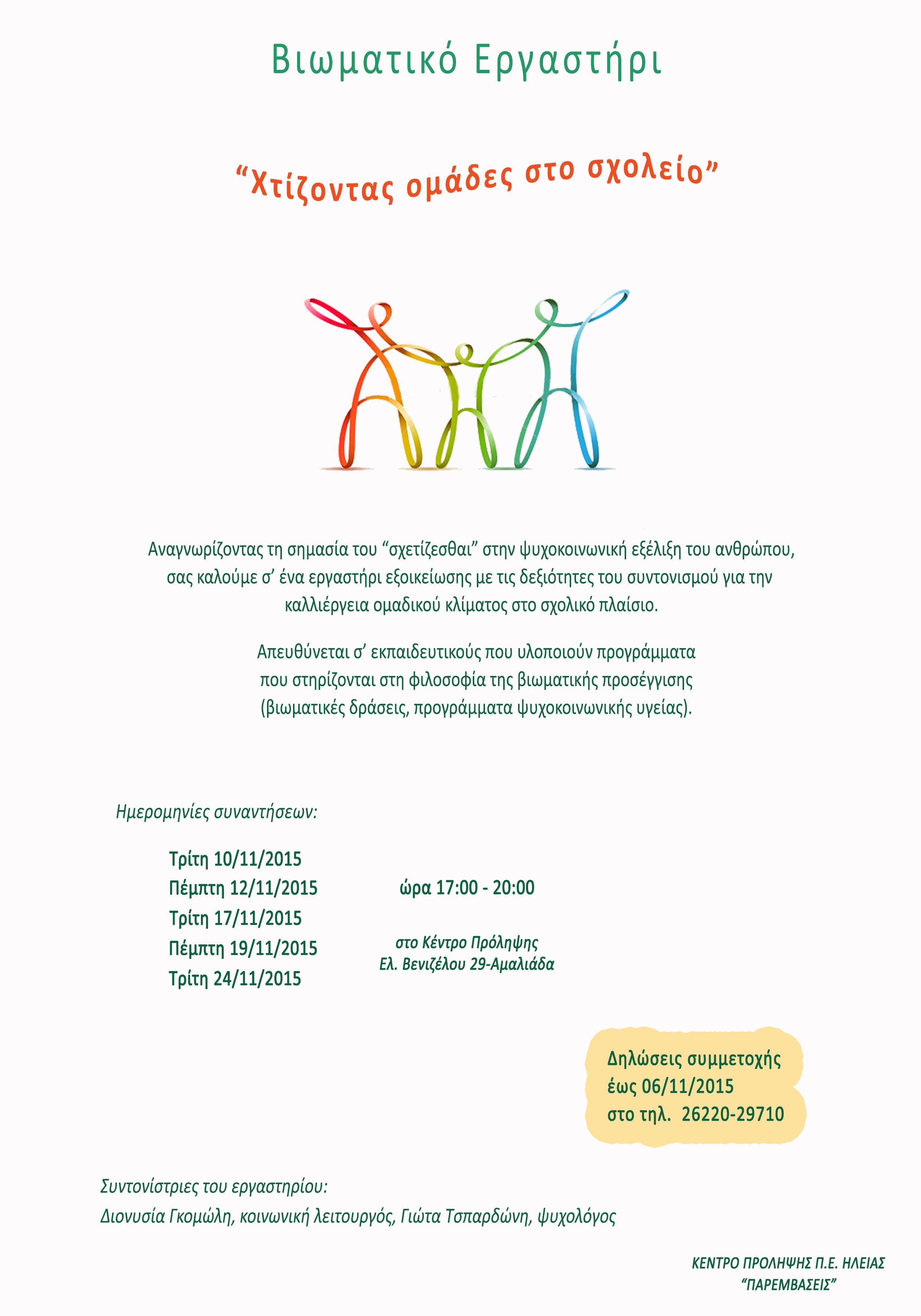 Βιωματικό Εργαστήρι

“Χτίζοντας ομάδες στο σχολείο”

Αναγνωρίζοντας τη σημασία του “σχετίζεσθαι” στην ψυχοκοινωνική εξέλιξη του ανθρώπου, σας καλούμε σ’ ένα εργαστήρι εξοικείωσης με τις δεξιότητες του συντονισμού για την καλλιέργεια ομαδικού κλίματος στο σχολικό πλαίσιο.

Απευθύνεται σ’ εκπαιδευτικούς που υλοποιούν προγράμματα που στηρίζονται στη φιλοσοφία της βιωματικής προσέγγισης (βιωματικές δράσεις, προγράμματα ψυχοκοινωνικής υγείας).

Ημερομηνίες συναντήσεων:

Τρίτη 10/11/2015
Πέμπτη 12/11/2015
Τρίτη 17/11/2015
Πέμπτη 19/11/2015
Τρίτη 24/11/2015

ώρα 17:00 - 20:00

στο Κέντρο Πρόληψης
Ελ. Βενιζέλου 29-Αμαλιάδα

Δηλώσεις συμμετοχής
έως 06/11/2015
στο τηλ. 26220-29710

Συντονίστριες του εργαστηρίου:
Διονυσία Γκομώλη, κοινωνική λειτουργός, Γιώτα Τσπαρδώνη, ψυχολόγος

ΚΕΝΤΡΟ ΠΡΟΛΗΨΗΣ Π.Ε. ΗΛΕΙΑΣ
“ΠΑΡΕΜΒΑΣΕΙΣ”